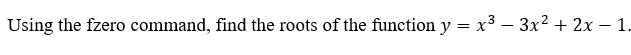 Using the fzero command, find the roots of the function $y = x^3 - 3x^2 + 2x - 1$.